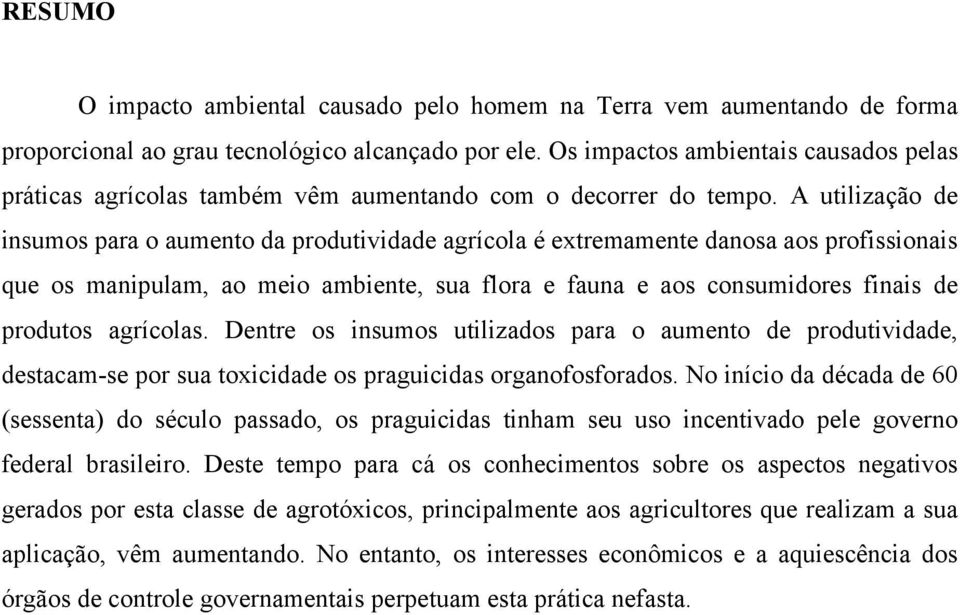 RESUMO

O impacto ambiental causado pelo homem na Terra vem aumentando de forma proporcional ao grau tecnológico alcançado por ele. Os impactos ambientais causados pelas práticas agrícolas também vêm aumentando com o decorrer do tempo. A utilização de insumos para o aumento da produtividade agrícola é extremamente danosa aos profissionais que os manipulam, ao meio ambiente, sua flora e fauna e aos consumidores finais de produtos agrícolas. Dentre os insumos utilizados para o aumento de produtividade, destacam-se por sua toxicidade os praguicidas organofosforados. No início da década de 60 (sessenta) do século passado, os praguicidas tinham seu uso incentivado pele governo federal brasileiro. Deste tempo para cá os conhecimentos sobre os aspectos negativos gerados por esta classe de agrotóxicos, principalmente aos agricultores que realizam a sua aplicação, vêm aumentando. No entanto, os interesses econômicos e a aquiescência dos órgãos de controle governamentais perpetuam esta prática nefasta.